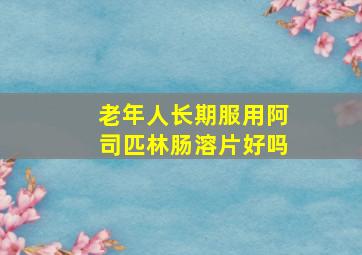 老年人长期服用阿司匹林肠溶片好吗